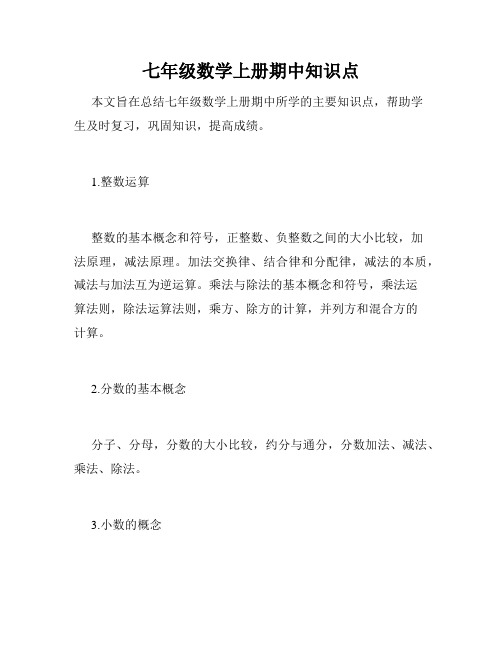 七年级数学上册期中知识点

本文旨在总结七年级数学上册期中所学的主要知识点，帮助学生及时复习，巩固知识，提高成绩。

1.整数运算

整数的基本概念和符号，正整数、负整数之间的大小比较，加法原理，减法原理。加法交换律、结合律和分配律，减法的本质，减法与加法互为逆运算。乘法与除法的基本概念和符号，乘法运算法则，除法运算法则，乘方、除方的计算，并列方和混合方的计算。

2.分数的基本概念

分子、分母，分数的大小比较，约分与通分，分数加法、减法、乘法、除法。

3.小数的概念